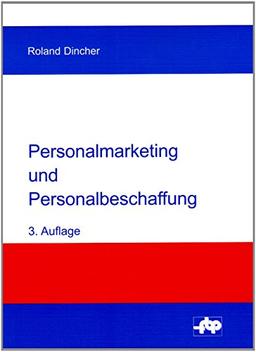 Roland Dincher

Personalmarketing und Personalbeschaffung

3. Auflage

fbp